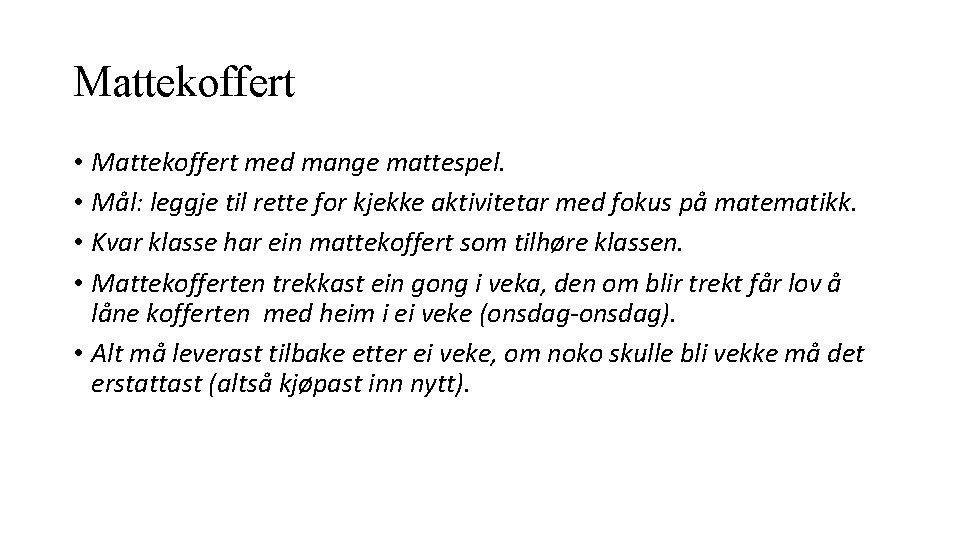 Mattekoffert

• Mattekoffert med mange mattespel.
• Mål: leggje til rette for kjekke aktivitetar med fokus på matematikk.
• Kvar klasse har ein mattekoffert som tilhøre klassen.
• Mattekofferten trekkast ein gong i veka, den om blir trekt får lov å låne kofferten med heim i ei veke (onsdag-onsdag).
• Alt må leverast tilbake etter ei veke, om noko skulle bli vekke må det erstattast (altså kjøpast inn nytt).